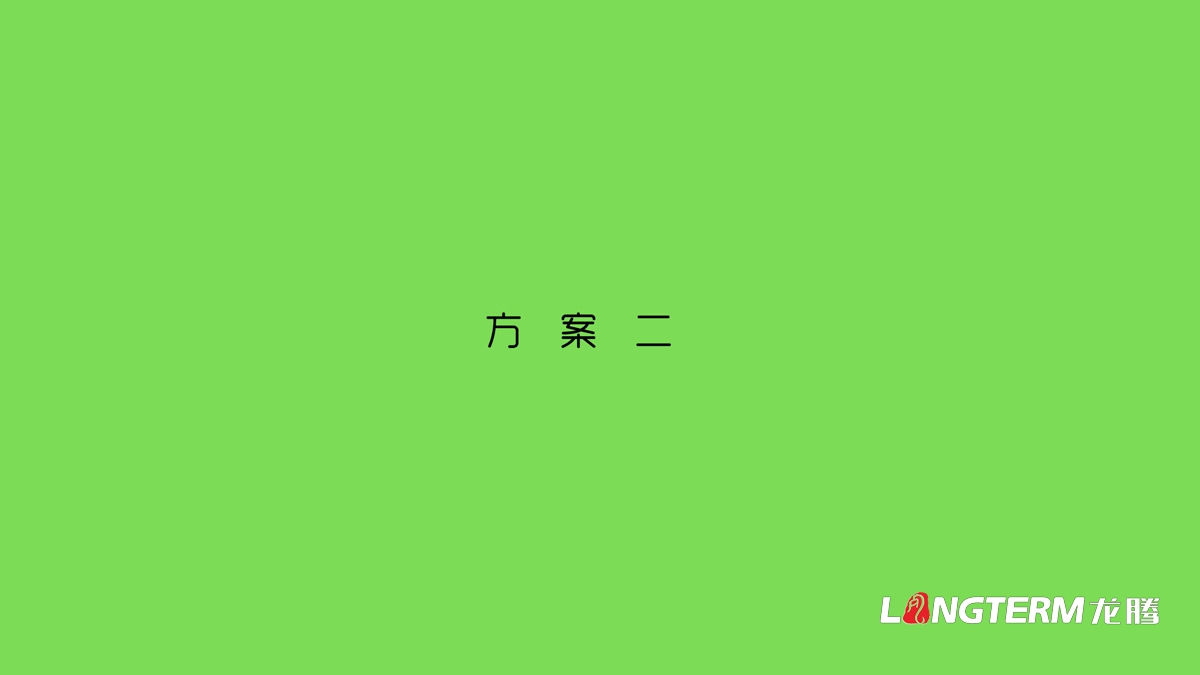 方 案 二

LONGTERM 龙腾